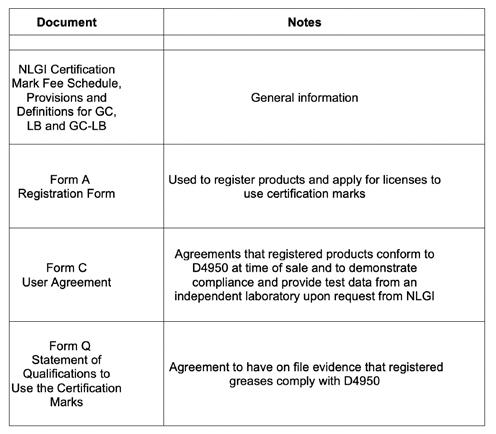 | Document | Notes |
|---|---|
| | |
| NLGI Certification Mark Fee Schedule, Provisions and Definitions for GC, LB and GC-LB | General information |
| Form A Registration Form | Used to register products and apply for licenses to use certification marks |
| Form C User Agreement | Agreements that registered products conform to D4950 at time of sale and to demonstrate compliance and provide test data from an independent laboratory upon request from NLGI |
| Form Q Statement of Qualifications to Use the Certification Marks | Agreement to have on file evidence that registered greases comply with D4950 |